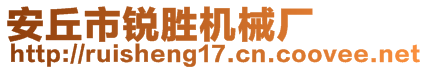 安丘市锐胜机械厂
http://ruisheng17.cn.coovee.net